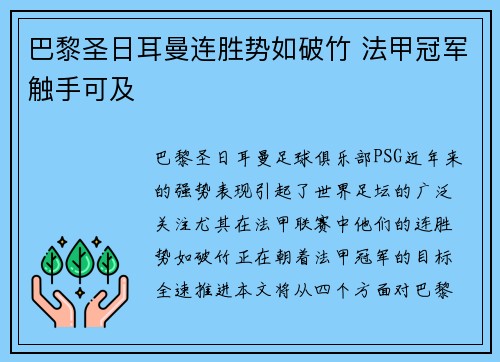 巴黎圣日耳曼连胜势如破竹 法甲冠军触手可及

巴黎圣日耳曼足球俱乐部PSG近年来的强势表现引起了世界足坛的广泛关注尤其在法甲联赛中他们的连胜势如破竹正在朝着法甲冠军的目标全速推进本文将从四个方面对巴黎